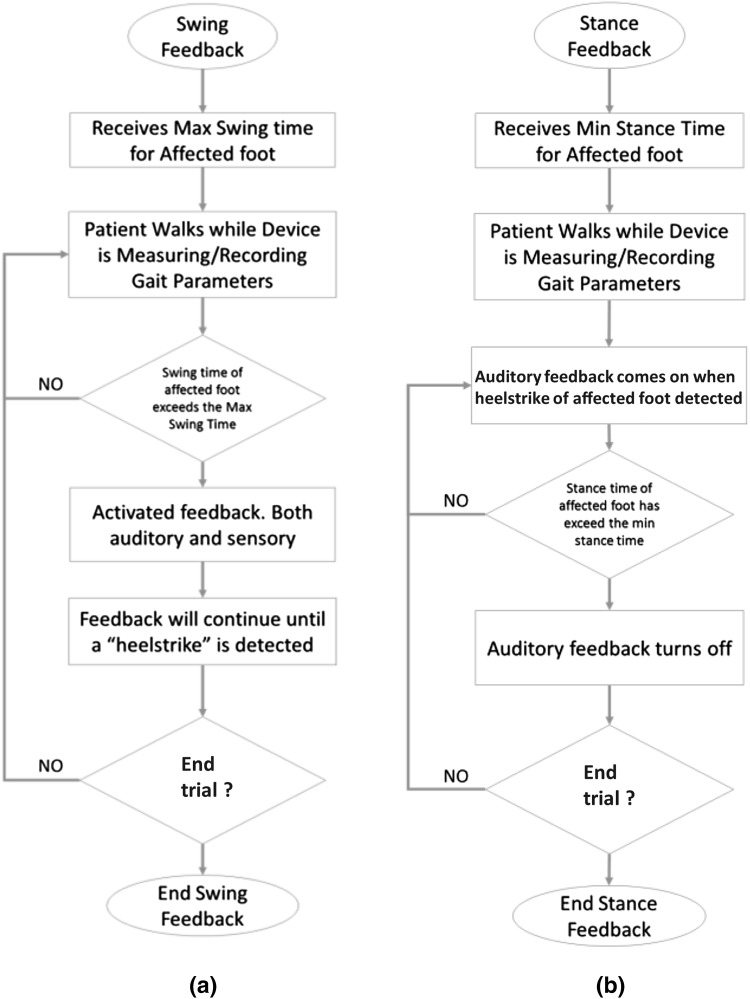 Swing Feedback

Receives Max Swing time for Affected foot

Patient Walks while Device is Measuring/Recording Gait Parameters

NO

Swing time of affected foot exceeds the Max Swing Time

Activated feedback. Both auditory and sensory

Feedback will continue until a "heelstrike" is detected

NO

End trial ?

End Swing Feedback

(a)

Stance Feedback

Receives Min Stance Time for Affected foot

Patient Walks while Device is Measuring/Recording Gait Parameters

Auditory feedback comes on when heelstrike of affected foot detected

NO

Stance time of affected foot has exceed the min stance time

Auditory feedback turns off

NO

End trial ?

End Stance Feedback

(b)